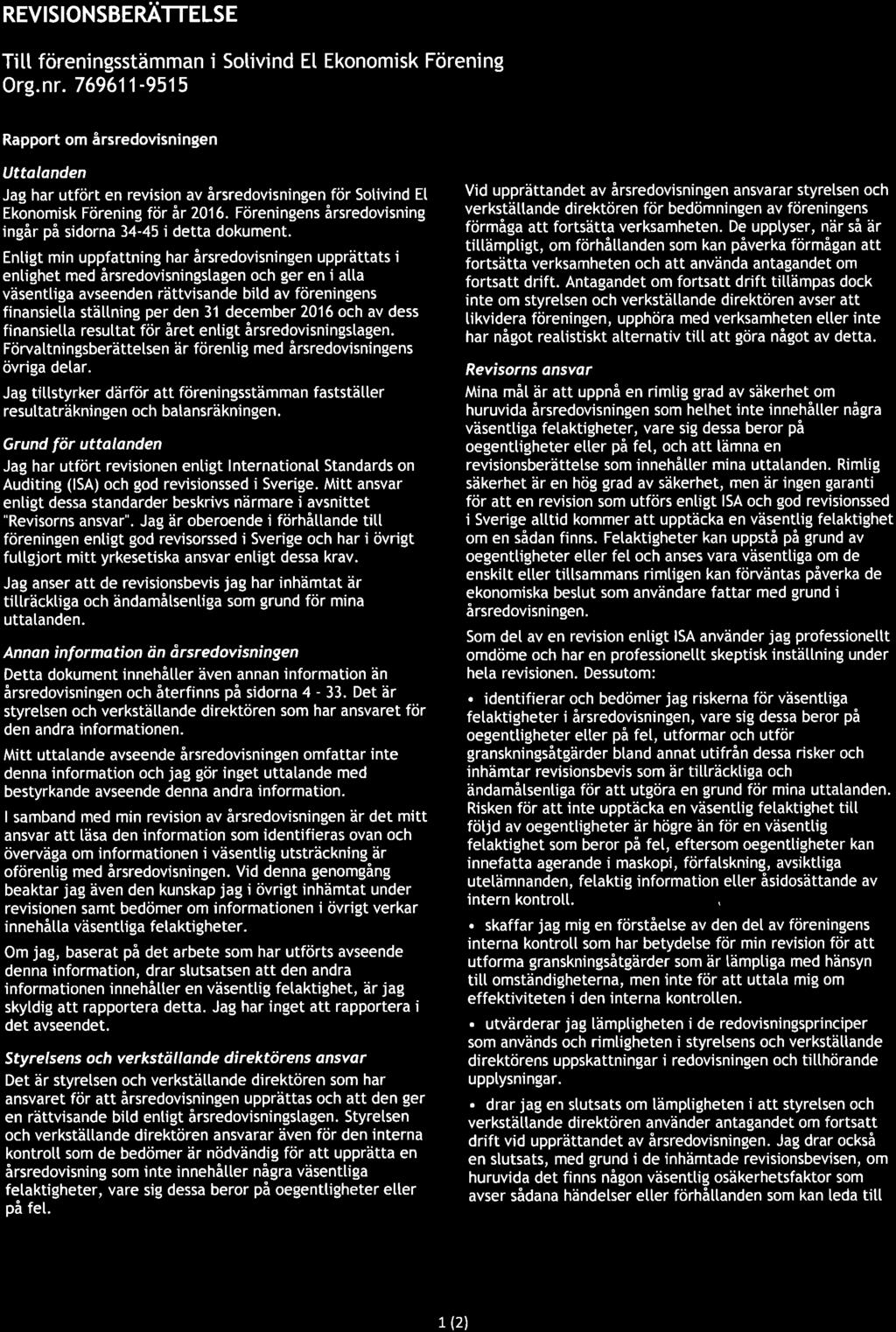 REVISIONSBERÄTTELSE

Till föreningsstämman i Solivind El Ekonomisk Förening Org.nr. 769611-9515

Rapport om årsredovisningen

Uttalanden

Jag har utfört en revision av årsredovisningen för Solivind El Ekonomisk Förening för år 2016. Föreningens årsredovisning ingår på sidorna 34-45 i detta dokument.

Enligt min uppfattning har årsredovisningen upprättats i enlighet med årsredovisningslagen och ger en i alla väsentliga avseenden rättvisande bild av föreningens finansiella ställning per den 31 december 2016 och av dess finansiella resultat för året enligt årsredovisningslagen. Förvaltningsberättelsen är förenlig med årsredovisningens övriga delar.

Jag tillstyrker därför att föreningsstämman fastställer resultaträkningen och balansräkningen.

Grund för uttalanden

Jag har utfört revisionen enligt International Standards on Auditing (ISA) och god revisionssed i Sverige. Mitt ansvar enligt dessa standarder beskrivs närmare i avsnittet "Revisorns ansvar". Jag är oberoende i förhållande till föreningen enligt god revisorssed i Sverige och har i övrigt fullgjort mitt yrkesetiska ansvar enligt dessa krav.

Jag anser att de revisionsbevis jag har inhämtat är tillräckliga och ändamålsenliga som grund för mina uttalanden.

Annan information än årsredovisningen

Detta dokument innehåller även annan information än årsredovisningen och återfinns på sidorna 4 - 33. Det är styrelsen och verkställande direktören som har ansvaret för den andra informationen.

Mitt uttalande avseende årsredovisningen omfattar inte denna information och jag gör inget uttalande med bestyrkande avseende denna andra information.

I samband med min revision av årsredovisningen är det mitt ansvar att läsa den information som identifieras ovan och överväga om informationen i väsentlig utsträckning är oförenlig med årsredovisningen. Vid denna genomgång beaktar jag även den kunskap jag i övrigt inhämtat under revisionen samt bedömer om informationen i övrigt verkar innehålla väsentliga felaktigheter.

Om jag, baserat på det arbete som har utförts avseende denna information, drar slutsatsen att den andra informationen innehåller en väsentlig felaktighet, är jag skyldig att rapportera detta. Jag har inget att rapportera i det avseendet.

Styrelsens och verkställande direktörens ansvar

Det är styrelsen och verkställande direktören som har ansvaret för att årsredovisningen upprättas och att den ger en rättvisande bild enligt årsredovisningslagen. Styrelsen och verkställande direktören ansvarar även för den interna kontroll som de bedömer är nödvändig för att upprätta en årsredovisning som inte innehåller några väsentliga felaktigheter, vare sig dessa beror på oegentligheter eller på fel.

Vid upprättandet av årsredovisningen ansvarar styrelsen och verkställande direktören för bedömningen av föreningens förmåga att fortsätta verksamheten. De upplyser, när så är tillämpligt, om förhållanden som kan påverka förmågan att fortsätta verksamheten och att använda antagandet om fortsatt drift. Antagandet om fortsatt drift tillämpas dock inte om styrelsen och verkställande direktören avser att likvidera föreningen, upphöra med verksamheten eller inte har något realistiskt alternativ till att göra något av detta.

Revisorns ansvar

Mina mål är att uppnå en rimlig grad av säkerhet om huruvida årsredovisningen som helhet inte innehåller några väsentliga felaktigheter, vare sig dessa beror på oegentligheter eller på fel, och att lämna en revisionsberättelse som innehåller mina uttalanden. Rimlig säkerhet är en hög grad av säkerhet, men är ingen garanti för att en revision som utförs enligt ISA och god revisionssed i Sverige alltid kommer att upptäcka en väsentlig felaktighet om en sådan finns. Felaktigheter kan uppstå på grund av oegentligheter eller fel och anses vara väsentliga om de enskilt eller tillsammans rimligen kan förväntas påverka de ekonomiska beslut som användare fattar med grund i årsredovisningen.

Som del av en revision enligt ISA använder jag professionellt omdöme och har en professionellt skeptisk inställning under hela revisionen. Dessutom:

• identifierar och bedömer jag riskerna för väsentliga felaktigheter i årsredovisningen, vare sig dessa beror på oegentligheter eller på fel, utformar och utför granskningsåtgärder bland annat utifrån dessa risker och inhämtar revisionsbevis som är tillräckliga och ändamålsenliga för att utgöra en grund för mina uttalanden. Risken för att inte upptäcka en väsentlig felaktighet till följd av oegentligheter är högre än för en väsentlig felaktighet som beror på fel, eftersom oegentligheter kan innefatta agerande i maskopi, förfalskning, avsiktliga utelämnanden, felaktig information eller åsidosättande av intern kontroll.

• skaffar jag mig en förståelse av den del av föreningens interna kontroll som har betydelse för min revision för att utforma granskningsåtgärder som är lämpliga med hänsyn till omständigheterna, men inte för att uttala mig om effektiviteten i den interna kontrollen.

• utvärderar jag lämpligheten i de redovisningsprinciper som används och rimligheten i styrelsens och verkställande direktörens uppskattningar i redovisningen och tillhörande upplysningar.

• drar jag en slutsats om lämpligheten i att styrelsen och verkställande direktören använder antagandet om fortsatt drift vid upprättandet av årsredovisningen. Jag drar också en slutsats, med grund i de inhämtade revisionsbevisen, om huruvida det finns någon väsentlig osäkerhetsfaktor som avser sådana händelser eller förhållanden som kan leda till

1 (2)